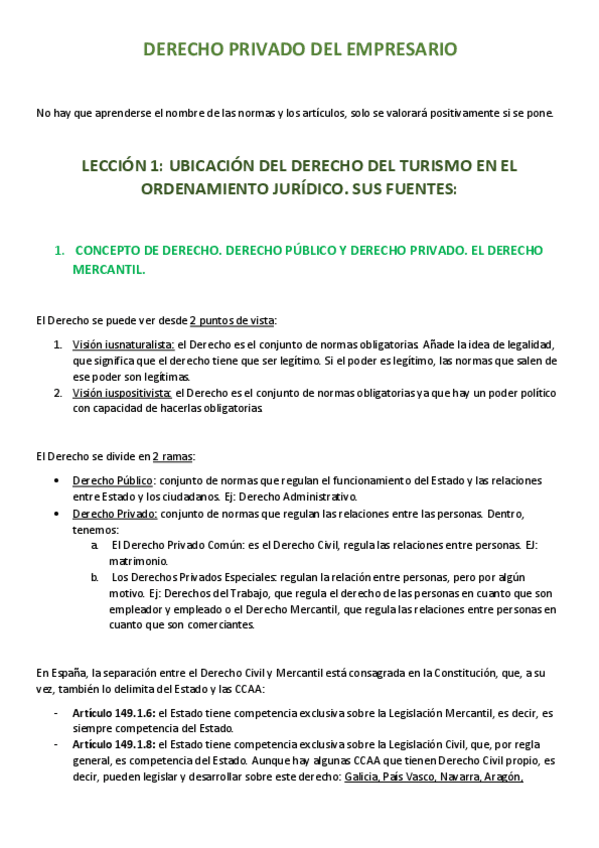 DERECHO PRIVADO DEL EMPRESARIO

No hay que aprenderse el nombre de las normas y los artículos, solo se valorará positivamente si se pone.

LECCIÓN 1: UBICACIÓN DEL DERECHO DEL TURISMO EN EL ORDENAMIENTO JURÍDICO. SUS FUENTES:

1. CONCEPTO DE DERECHO. DERECHO PÚBLICO Y DERECHO PRIVADO. EL DERECHO MERCANTIL.

El Derecho se puede ver desde 2 puntos de vista:

1. Visión iusnaturalista: el Derecho es el conjunto de normas obligatorias. Añade la idea de legalidad, que significa que el derecho tiene que ser legítimo. Si el poder es legítimo, las normas que salen de ese poder son legítimas.
2. Visión iuspositivista: el Derecho es el conjunto de normas obligatorias ya que hay un poder político con capacidad de hacerlas obligatorias.

El Derecho se divide en 2 ramas:

• Derecho Público: conjunto de normas que regulan el funcionamiento del Estado y las relaciones entre Estado y los ciudadanos. Ej: Derecho Administrativo.
• Derecho Privado: conjunto de normas que regulan las relaciones entre las personas. Dentro, tenemos:
a. El Derecho Privado Común: es el Derecho Civil, regula las relaciones entre personas. EJ: matrimonio.
b. Los Derechos Privados Especiales: regulan la relación entre personas, pero por algún motivo. Ej: Derechos del Trabajo, que regula el derecho de las personas en cuanto que son empleador y empleado o el Derecho Mercantil, que regula las relaciones entre personas en cuanto que son comerciantes.

En España, la separación entre el Derecho Civil y Mercantil está consagrada en la Constitución, que, a su vez, también lo delimita del Estado y las CCAA:

- Artículo 149.1.6: el Estado tiene competencia exclusiva sobre la Legislación Mercantil, es decir, es siempre competencia del Estado.
- Artículo 149.1.8: el Estado tiene competencia exclusiva sobre la Legislación Civil, que, por regla general, es competencia del Estado. Aunque hay algunas CCAA que tienen Derecho Civil propio, es decir, pueden legislar y desarrollar sobre este derecho: Galicia, País Vasco, Navarra, Aragón,